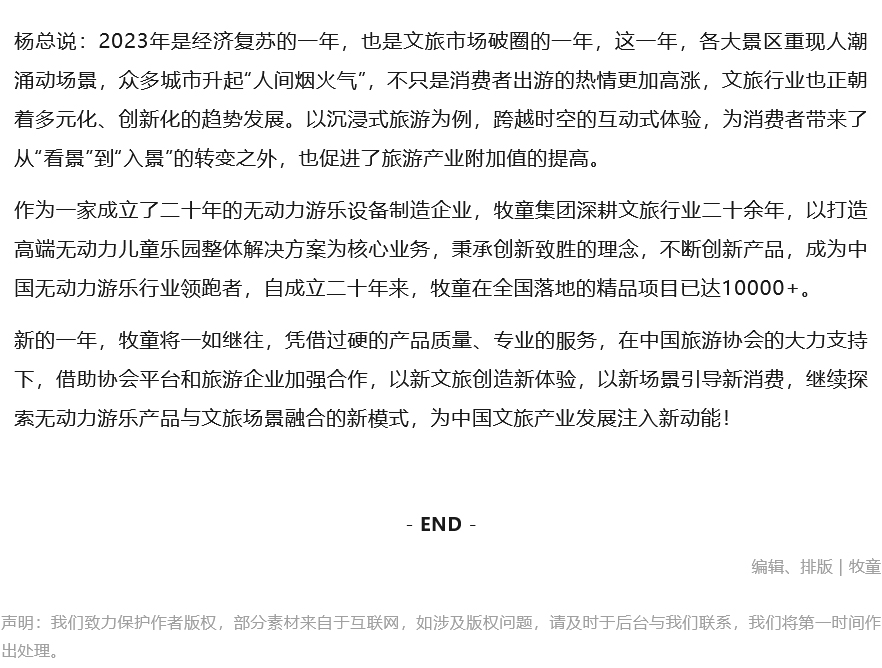 杨总说：2023年是经济复苏的一年，也是文旅市场破圈的一年，这一年，各大景区重现人潮涌动场景，众多城市升起“人间烟火气”，不只是消费者出游的热情更加高涨，文旅行业也正朝着多元化、创新化的趋势发展。以沉浸式旅游为例，跨越时空的互动式体验，为消费者带来了从“看景”到“入景”的转变之外，也促进了旅游产业附加值的提高。

作为一家成立了二十年的无动力游乐设备制造企业，牧童集团深耕文旅行业二十余年，以打造高端无动力儿童乐园整体解决方案为核心业务，秉承创新致胜的理念，不断创新产品，成为中国无动力游乐行业领跑者，自成立二十年来，牧童在全国落地的精品项目已达10000+。

新的一年，牧童将一如继往，凭借过硬的产品质量、专业的服务，在中国旅游协会的大力支持下，借助协会平台和旅游企业加强合作，以新文旅创造新体验，以新场景引导新消费，继续探索无动力游乐产品与文旅场景融合的新模式，为中国文旅产业发展注入新动能！

- END -

编辑、排版 | 牧童

声明：我们致力保护作者版权，部分素材来自于互联网，如涉及版权问题，请及时于后台与我们联系，我们将第一时间作出处理。